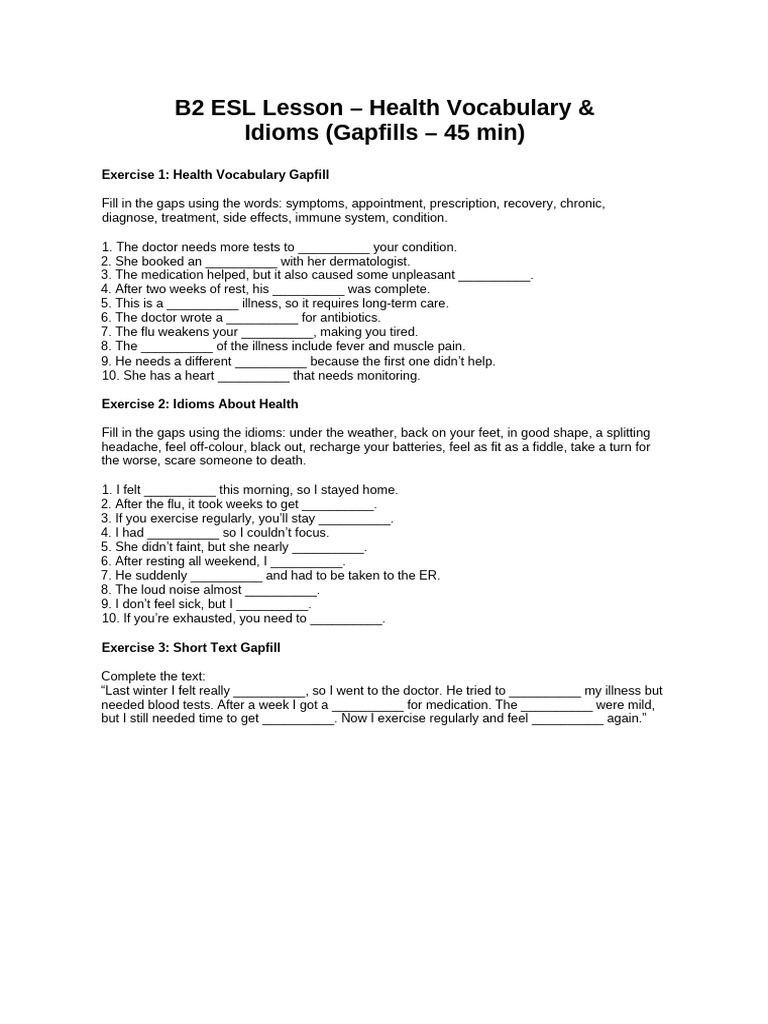 B2 ESL Lesson – Health Vocabulary & Idioms (Gapfills – 45 min)

Exercise 1: Health Vocabulary Gapfill

Fill in the gaps using the words: symptoms, appointment, prescription, recovery, chronic, diagnose, treatment, side effects, immune system, condition.

1. The doctor needs more tests to __________ your condition.
2. She booked an __________ with her dermatologist.
3. The medication helped, but it also caused some unpleasant __________.
4. After two weeks of rest, his __________ was complete.
5. This is a __________ illness, so it requires long-term care.
6. The doctor wrote a __________ for antibiotics.
7. The flu weakens your __________, making you tired.
8. The __________ of the illness include fever and muscle pain.
9. He needs a different __________ because the first one didn't help.
10. She has a heart __________ that needs monitoring.

Exercise 2: Idioms About Health

Fill in the gaps using the idioms: under the weather, back on your feet, in good shape, a splitting headache, feel off-colour, black out, recharge your batteries, feel as fit as a fiddle, take a turn for the worse, scare someone to death.

1. I felt __________ this morning, so I stayed home.
2. After the flu, it took weeks to get __________.
3. If you exercise regularly, you'll stay __________.
4. I had __________ so I couldn't focus.
5. She didn't faint, but she nearly __________.
6. After resting all weekend, I __________.
7. He suddenly __________ and had to be taken to the ER.
8. The loud noise almost __________.
9. I don't feel sick, but I __________.
10. If you're exhausted, you need to __________.

Exercise 3: Short Text Gapfill

Complete the text:
"Last winter I felt really __________, so I went to the doctor. He tried to __________ my illness but needed blood tests. After a week I got a __________ for medication. The __________ were mild, but I still needed time to get __________. Now I exercise regularly and feel __________ again."